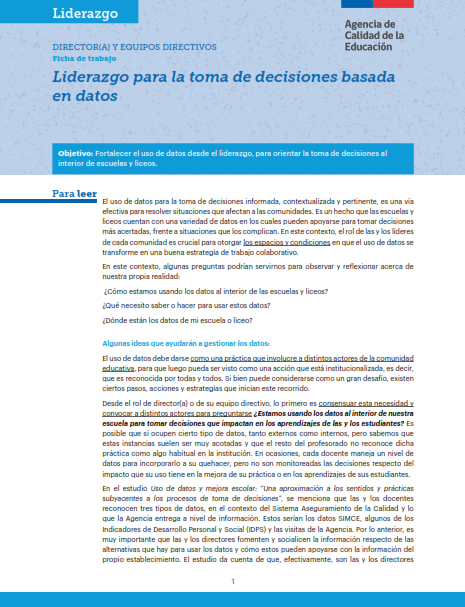 Liderazgo

Agencia de Calidad de la Educación

DIRECTOR(A) Y EQUIPOS DIRECTIVOS
Ficha de trabajo

Liderazgo para la toma de decisiones basada en datos

Objetivo: Fortalecer el uso de datos desde el liderazgo, para orientar la toma de decisiones al interior de escuelas y liceos.

Para leer

El uso de datos para la toma de decisiones informada, contextualizada y pertinente, es una vía efectiva para resolver situaciones que afectan a las comunidades. Es un hecho que las escuelas y liceos cuentan con una variedad de datos en los cuales pueden apoyarse para tomar decisiones más acertadas, frente a situaciones que los complican. En este contexto, el rol de las y los líderes de cada comunidad es crucial para otorgar los espacios y condiciones en que el uso de datos se transforme en una buena estrategia de trabajo colaborativo.

En este contexto, algunas preguntas podrían servirnos para observar y reflexionar acerca de nuestra propia realidad:

¿Cómo estamos usando los datos al interior de las escuelas y liceos?

¿Qué necesito saber o hacer para usar estos datos?

¿Dónde están los datos de mi escuela o liceo?

Algunas ideas que ayudarán a gestionar los datos:

El uso de datos debe darse como una práctica que involucre a distintos actores de la comunidad educativa, para que luego pueda ser visto como una acción que está institucionalizada, es decir, que es reconocida por todas y todos. Si bien puede considerarse como un gran desafío, existen ciertos pasos, acciones y estrategias que inician este recorrido.

Desde el rol de director(a) o de su equipo directivo, lo primero es consensuar esta necesidad y convocar a distintos actores para preguntarse ¿Estamos usando los datos al interior de nuestra escuela para tomar decisiones que impactan en los aprendizajes de las y los estudiantes? Es posible que sí ocupen cierto tipo de datos, tanto externos como internos, pero sabemos que estas instancias suelen ser muy acotadas y que el resto del profesorado no reconoce dicha práctica como algo habitual en la institución. En ocasiones, cada docente maneja un nivel de datos para incorporarlo a su quehacer, pero no son monitoreadas las decisiones respecto del impacto que su uso tiene en la mejora de su práctica o en los aprendizajes de sus estudiantes.

En el estudio Uso de datos y mejora escolar: "Una aproximación a los sentidos y prácticas subyacentes a los procesos de toma de decisiones", se menciona que las y los docentes reconocen tres tipos de datos, en el contexto del Sistema Aseguramiento de la Calidad y lo que la Agencia entrega a nivel de información. Estos serían los datos SIMCE, algunos de los Indicadores de Desarrollo Personal y Social (IDPS) y las visitas de la Agencia. Por lo anterior, es muy importante que las y los directores fomenten y socialicen la información respecto de las alternativas que hay para usar los datos y cómo estos pueden apoyarse con la información del propio establecimiento. El estudio da cuenta de que, efectivamente, son las y los directores

1